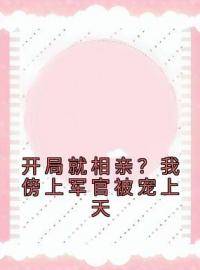 开局就相亲？我傍上军官被宠上天